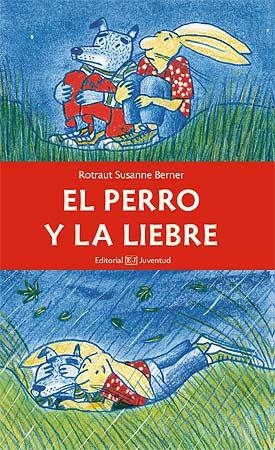 Rotraut Susanne Berner

EL PERRO Y LA LIEBRE

Editorial EJ Juventud